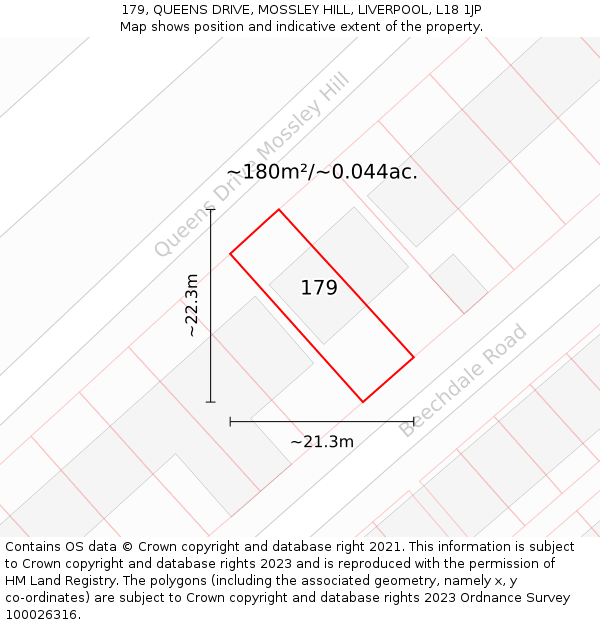 179, QUEENS DRIVE, MOSSLEY HILL, LIVERPOOL, L18 1JP
Map shows position and indicative extent of the property.

Queens Drive Mossley Hill

~180m²/~0.044ac.

~22.3m

179

Beechdale Road

~21.3m

Contains OS data © Crown copyright and database right 2021. This information is subject to Crown copyright and database rights 2023 and is reproduced with the permission of HM Land Registry. The polygons (including the associated geometry, namely x, y co-ordinates) are subject to Crown copyright and database rights 2023 Ordnance Survey 100026316.